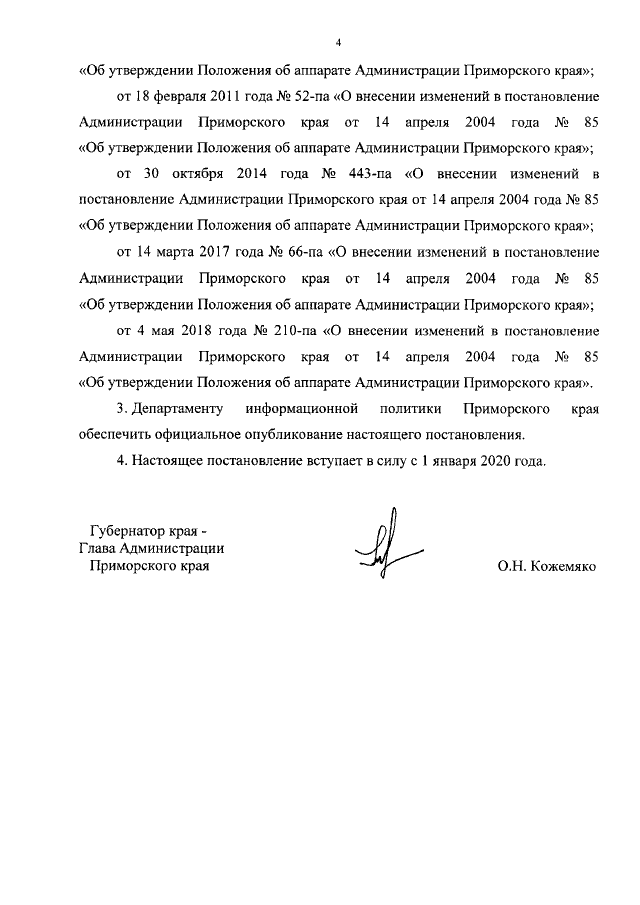 4

«Об утверждении Положения об аппарате Администрации Приморского края»;

от 18 февраля 2011 года № 52-па «О внесении изменений в постановление Администрации Приморского края от 14 апреля 2004 года № 85 «Об утверждении Положения об аппарате Администрации Приморского края»;

от 30 октября 2014 года № 443-па «О внесении изменений в постановление Администрации Приморского края от 14 апреля 2004 года № 85 «Об утверждении Положения об аппарате Администрации Приморского края»;

от 14 марта 2017 года № 66-па «О внесении изменений в постановление Администрации Приморского края от 14 апреля 2004 года № 85 «Об утверждении Положения об аппарате Администрации Приморского края»;

от 4 мая 2018 года № 210-па «О внесении изменений в постановление Администрации Приморского края от 14 апреля 2004 года № 85 «Об утверждении Положения об аппарате Администрации Приморского края».

3. Департаменту информационной политики Приморского края обеспечить официальное опубликование настоящего постановления.

4. Настоящее постановление вступает в силу с 1 января 2020 года.

Губернатор края -
Глава Администрации
Приморского края

О.Н. Кожемяко